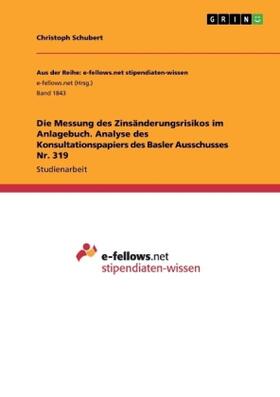 GRIN

Christoph Schubert

Aus der Reihe: e-fellows.net stipendiaten-wissen
e-fellows.net (Hrsg.)
Band 1843

Die Messung des Zinsänderungsrisikos im Anlagebuch. Analyse des Konsultationspapiers des Basler Ausschusses Nr. 319

Studienarbeit

e-fellows.net
stipendiaten-wissen